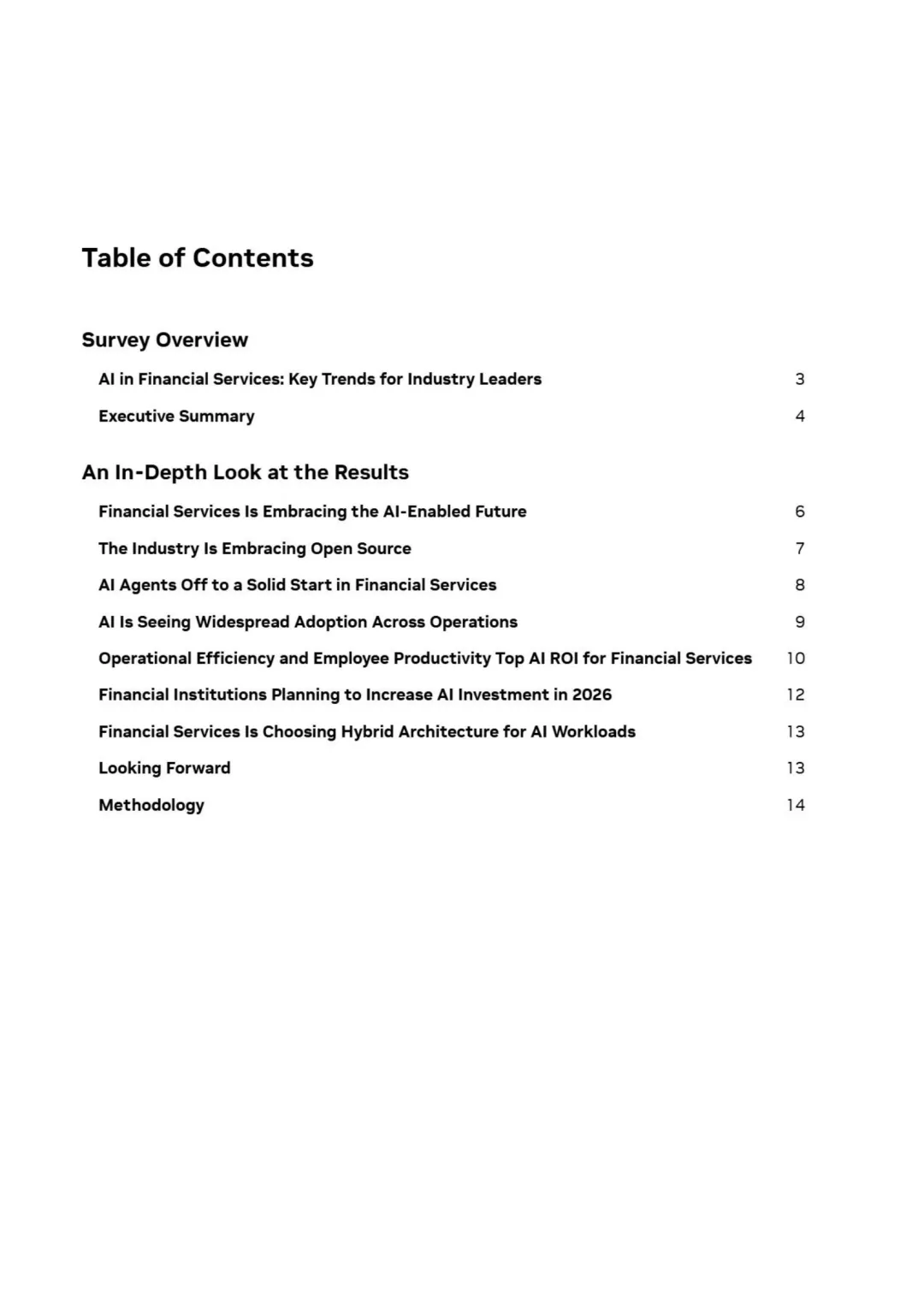 Table of Contents

Survey Overview

AI in Financial Services: Key Trends for Industry Leaders 3

Executive Summary 4

An In-Depth Look at the Results

Financial Services Is Embracing the AI-Enabled Future 6

The Industry Is Embracing Open Source 7

AI Agents Off to a Solid Start in Financial Services 8

AI Is Seeing Widespread Adoption Across Operations 9

Operational Efficiency and Employee Productivity Top AI ROI for Financial Services 10

Financial Institutions Planning to Increase AI Investment in 2026 12

Financial Services Is Choosing Hybrid Architecture for AI Workloads 13

Looking Forward 13

Methodology 14